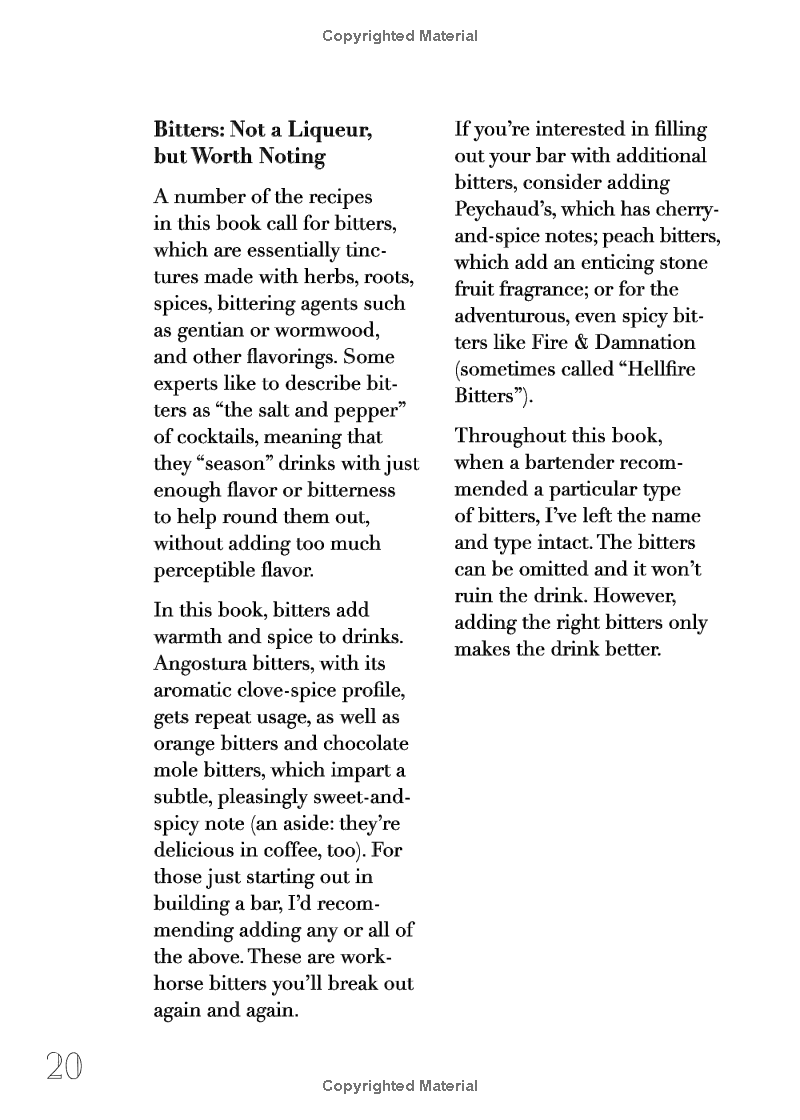 Copyrighted Material

**Bitters: Not a Liqueur, but Worth Noting**

A number of the recipes in this book call for bitters, which are essentially tinctures made with herbs, roots, spices, bittering agents such as gentian or wormwood, and other flavorings. Some experts like to describe bitters as "the salt and pepper" of cocktails, meaning that they "season" drinks with just enough flavor or bitterness to help round them out, without adding too much perceptible flavor.

In this book, bitters add warmth and spice to drinks. Angostura bitters, with its aromatic clove-spice profile, gets repeat usage, as well as orange bitters and chocolate mole bitters, which impart a subtle, pleasingly sweet-and-spicy note (an aside: they're delicious in coffee, too). For those just starting out in building a bar, I'd recommending adding any or all of the above. These are workhorse bitters you'll break out again and again.

If you're interested in filling out your bar with additional bitters, consider adding Peychaud's, which has cherry-and-spice notes; peach bitters, which add an enticing stone fruit fragrance; or for the adventurous, even spicy bitters like Fire & Damnation (sometimes called "Hellfire Bitters").

Throughout this book, when a bartender recommended a particular type of bitters, I've left the name and type intact. The bitters can be omitted and it won't ruin the drink. However, adding the right bitters only makes the drink better.

20

Copyrighted Material